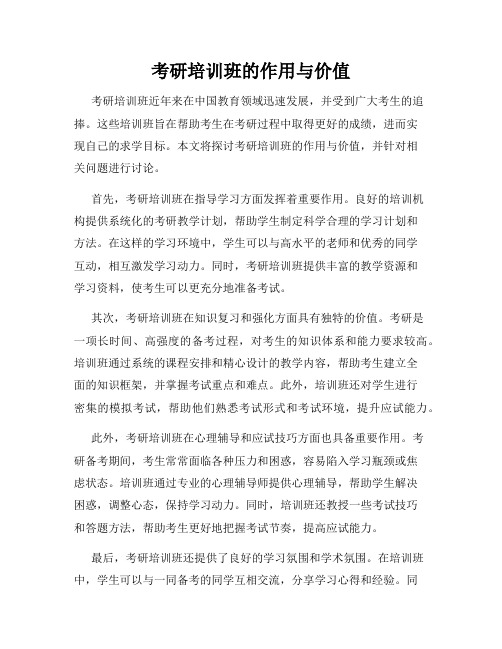 考研培训班的作用与价值

考研培训班近年来在中国教育领域迅速发展，并受到广大考生的追捧。这些培训班旨在帮助考生在考研过程中取得更好的成绩，进而实现自己的求学目标。本文将探讨考研培训班的作用与价值，并针对相关问题进行讨论。

首先，考研培训班在指导学习方面发挥着重要作用。良好的培训机构提供系统化的考研教学计划，帮助学生制定科学合理的学习计划和方法。在这样的学习环境中，学生可以与高水平的老师和优秀的同学互动，相互激发学习动力。同时，考研培训班提供丰富的教学资源和学习资料，使考生可以更充分地准备考试。

其次，考研培训班在知识复习和强化方面具有独特的价值。考研是一项长时间、高强度的备考过程，对考生的知识体系和能力要求较高。培训班通过系统的课程安排和精心设计的教学内容，帮助考生建立全面的知识框架，并掌握考试重点和难点。此外，培训班还对学生进行密集的模拟考试，帮助他们熟悉考试形式和考试环境，提升应试能力。

此外，考研培训班在心理辅导和应试技巧方面也具备重要作用。考研备考期间，考生常常面临各种压力和困惑，容易陷入学习瓶颈或焦虑状态。培训班通过专业的心理辅导师提供心理辅导，帮助学生解决困惑，调整心态，保持学习动力。同时，培训班还教授一些考试技巧和答题方法，帮助考生更好地把握考试节奏，提高应试能力。

最后，考研培训班还提供了良好的学习氛围和学术氛围。在培训班中，学生可以与一同备考的同学互相交流，分享学习心得和经验。同